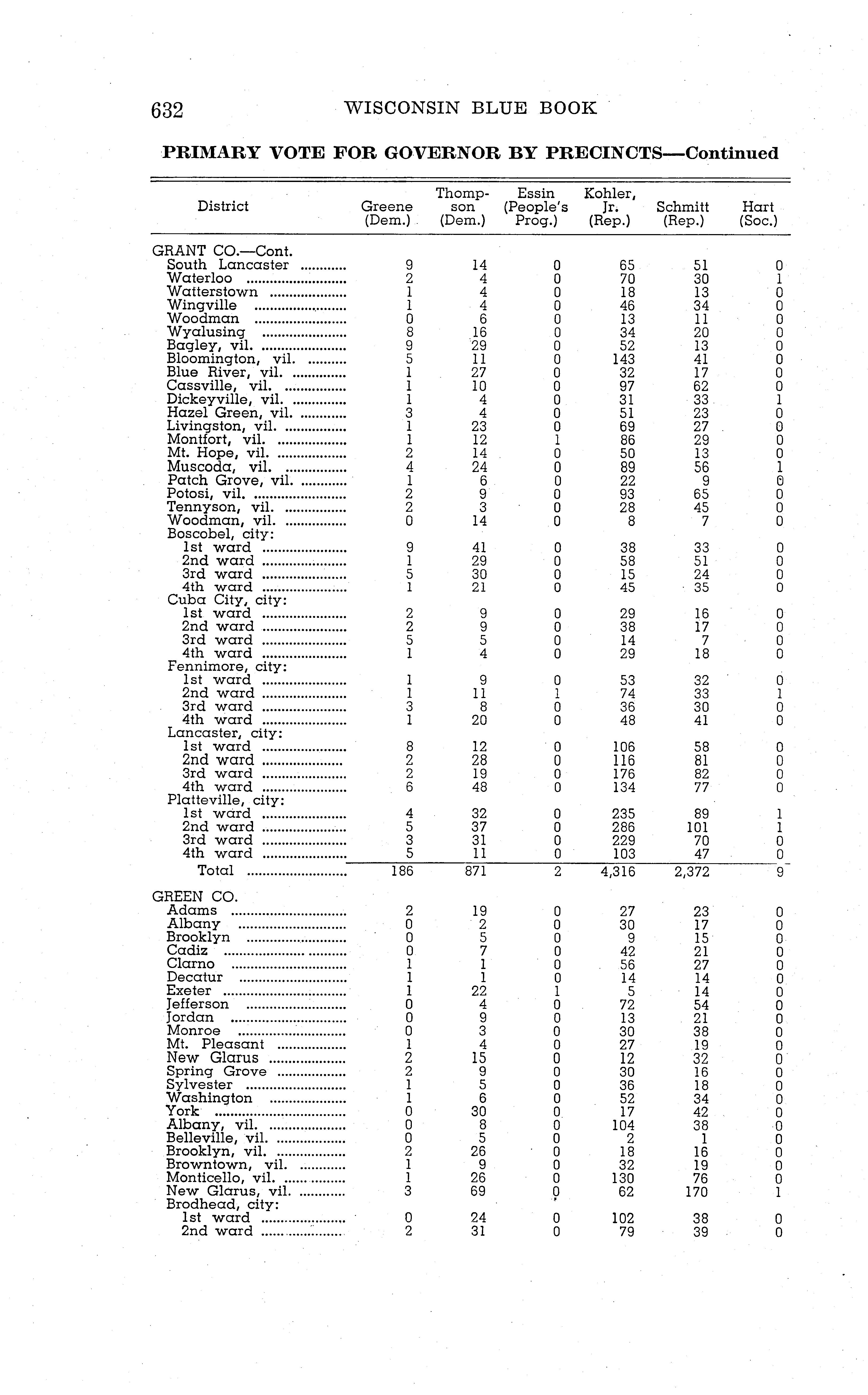 632 WISCONSIN BLUE BOOK

PRIMARY VOTE FOR GOVERNOR BY PRECINCTS—Continued

| District | Greene (Dem.) | Thompson (Dem.) | Essin (People's Prog.) | Kohler, Jr. (Rep.) | Schmitt (Rep.) | Hart (Soc.) |
|---|---|---|---|---|---|---|
| GRANT CO.—Cont. | | | | | | |
| South Lancaster | 9 | 14 | 0 | 65 | 51 | 0 |
| Waterloo | 2 | 4 | 0 | 70 | 30 | 1 |
| Watterstown | 1 | 4 | 0 | 18 | 13 | 0 |
| Wingville | 1 | 4 | 0 | 46 | 34 | 0 |
| Woodman | 0 | 6 | 0 | 13 | 11 | 0 |
| Wyalusing | 8 | 16 | 0 | 34 | 20 | 0 |
| Bagley, vil. | 9 | 29 | 0 | 52 | 13 | 0 |
| Bloomington, vil. | 5 | 11 | 0 | 143 | 41 | 0 |
| Blue River, vil. | 1 | 27 | 0 | 32 | 17 | 0 |
| Cassville, vil. | 1 | 10 | 0 | 97 | 62 | 0 |
| Dickeyville, vil. | 1 | 4 | 0 | 31 | 33 | 1 |
| Hazel Green, vil. | 3 | 4 | 0 | 51 | 23 | 0 |
| Livingston, vil. | 1 | 23 | 0 | 69 | 27 | 0 |
| Montfort, vil. | 1 | 12 | 1 | 86 | 29 | 0 |
| Mt. Hope, vil. | 2 | 14 | 0 | 50 | 13 | 0 |
| Muscoda, vil. | 4 | 24 | 0 | 89 | 56 | 1 |
| Patch Grove, vil. | 1 | 6 | 0 | 22 | 9 | 0 |
| Potosi, vil. | 2 | 9 | 0 | 93 | 65 | 0 |
| Tennyson, vil. | 2 | 3 | 0 | 28 | 45 | 0 |
| Woodman, vil. | 0 | 14 | 0 | 8 | 7 | 0 |
| Boscobel, city: | | | | | | |
| 1st ward | 9 | 41 | 0 | 38 | 33 | 0 |
| 2nd ward | 1 | 29 | 0 | 58 | 51 | 0 |
| 3rd ward | 5 | 30 | 0 | 15 | 24 | 0 |
| 4th ward | 1 | 21 | 0 | 45 | 35 | 0 |
| Cuba City, city: | | | | | | |
| 1st ward | 2 | 9 | 0 | 29 | 16 | 0 |
| 2nd ward | 2 | 9 | 0 | 38 | 17 | 0 |
| 3rd ward | 5 | 5 | 0 | 14 | 7 | 0 |
| 4th ward | 1 | 4 | 0 | 29 | 18 | 0 |
| Fennimore, city: | | | | | | |
| 1st ward | 1 | 9 | 0 | 53 | 32 | 0 |
| 2nd ward | 1 | 11 | 1 | 74 | 33 | 1 |
| 3rd ward | 3 | 8 | 0 | 36 | 30 | 0 |
| 4th ward | 1 | 20 | 0 | 48 | 41 | 0 |
| Lancaster, city: | | | | | | |
| 1st ward | 8 | 12 | 0 | 106 | 58 | 0 |
| 2nd ward | 2 | 28 | 0 | 116 | 81 | 0 |
| 3rd ward | 2 | 19 | 0 | 176 | 82 | 0 |
| 4th ward | 6 | 48 | 0 | 134 | 77 | 0 |
| Platteville, city: | | | | | | |
| 1st ward | 4 | 32 | 0 | 235 | 89 | 1 |
| 2nd ward | 5 | 37 | 0 | 286 | 101 | 1 |
| 3rd ward | 3 | 31 | 0 | 229 | 70 | 0 |
| 4th ward | 5 | 11 | 0 | 103 | 47 | 0 |
| Total | 186 | 871 | 2 | 4,316 | 2,372 | 9 |
| GREEN CO. | | | | | | |
| Adams | 2 | 19 | 0 | 27 | 23 | 0 |
| Albany | 0 | 2 | 0 | 30 | 17 | 0 |
| Brooklyn | 0 | 5 | 0 | 9 | 15 | 0 |
| Cadiz | 0 | 7 | 0 | 42 | 21 | 0 |
| Clarno | 1 | 1 | 0 | 56 | 27 | 0 |
| Decatur | 1 | 1 | 0 | 14 | 14 | 0 |
| Exeter | 1 | 22 | 1 | 5 | 14 | 0 |
| Jefferson | 0 | 4 | 0 | 72 | 54 | 0 |
| Jordan | 0 | 9 | 0 | 13 | 21 | 0 |
| Monroe | 0 | 3 | 0 | 30 | 38 | 0 |
| Mt. Pleasant | 1 | 4 | 0 | 27 | 19 | 0 |
| New Glarus | 2 | 15 | 0 | 12 | 32 | 0 |
| Spring Grove | 2 | 9 | 0 | 30 | 16 | 0 |
| Sylvester | 1 | 5 | 0 | 36 | 18 | 0 |
| Washington | 1 | 6 | 0 | 52 | 34 | 0 |
| York | 0 | 30 | 0 | 17 | 42 | 0 |
| Albany, vil. | 0 | 8 | 0 | 104 | 38 | 0 |
| Belleville, vil. | 0 | 5 | 0 | 2 | 1 | 0 |
| Brooklyn, vil. | 2 | 26 | 0 | 18 | 16 | 0 |
| Browntown, vil. | 1 | 9 | 0 | 32 | 19 | 0 |
| Monticello, vil. | 1 | 26 | 0 | 130 | 76 | 0 |
| New Glarus, vil. | 3 | 69 | 0 | 62 | 170 | 1 |
| Brodhead, city: | | | | | | |
| 1st ward | 0 | 24 | 0 | 102 | 38 | 0 |
| 2nd ward | 2 | 31 | 0 | 79 | 39 | 0 |